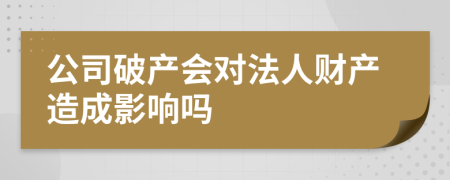 公司破产会对法人财产造成影响吗